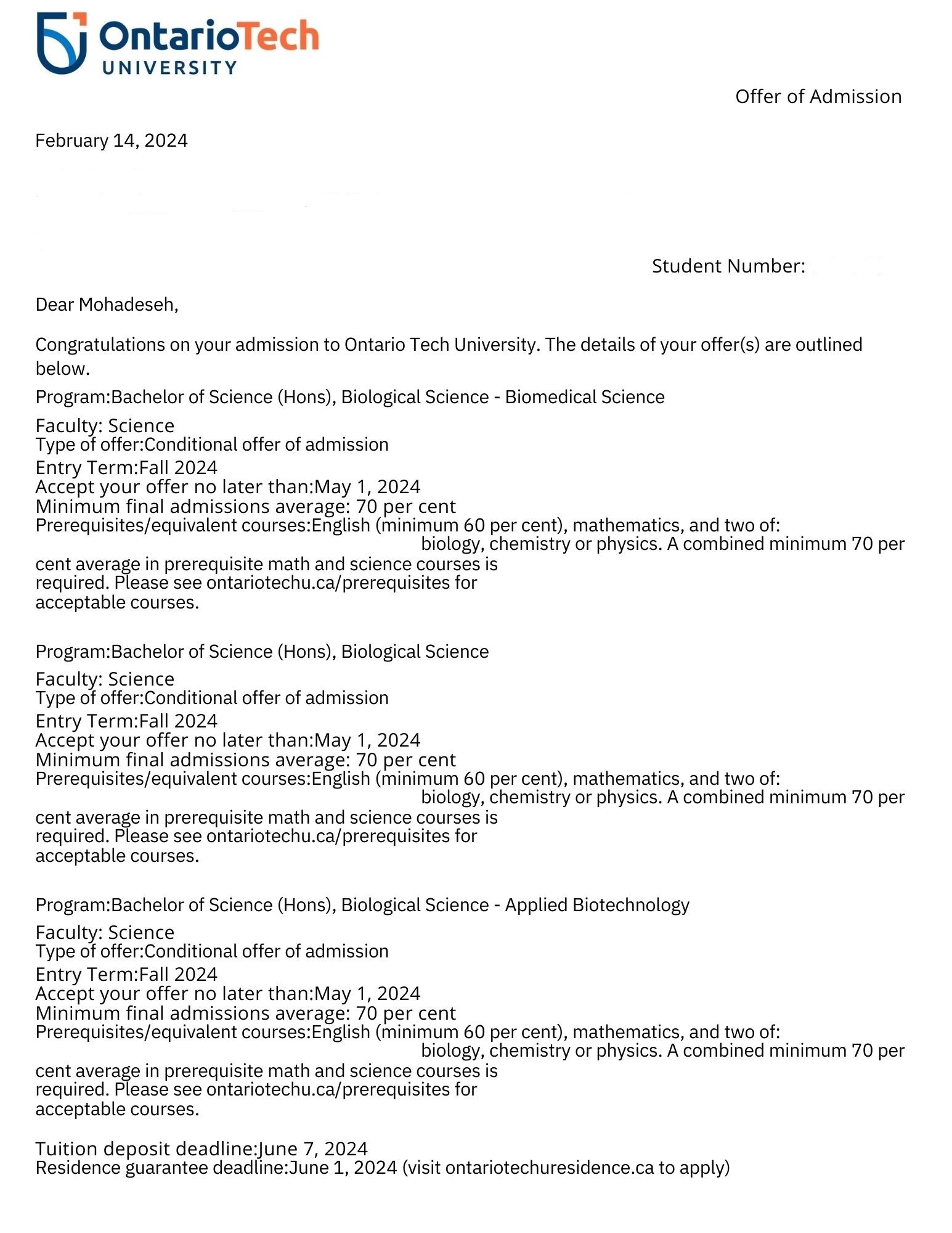 OntarioTech
UNIVERSITY

Offer of Admission

February 14, 2024

Student Number:

Dear Mohadeseh,

Congratulations on your admission to Ontario Tech University. The details of your offer(s) are outlined below.

Program:Bachelor of Science (Hons), Biological Science - Biomedical Science
Faculty: Science
Type of offer:Conditional offer of admission
Entry Term:Fall 2024
Accept your offer no later than:May 1, 2024
Minimum final admissions average: 70 per cent
Prerequisites/equivalent courses:English (minimum 60 per cent), mathematics, and two of: biology, chemistry or physics. A combined minimum 70 per cent average in prerequisite math and science courses is required. Please see ontariotechu.ca/prerequisites for acceptable courses.

Program:Bachelor of Science (Hons), Biological Science
Faculty: Science
Type of offer:Conditional offer of admission
Entry Term:Fall 2024
Accept your offer no later than:May 1, 2024
Minimum final admissions average: 70 per cent
Prerequisites/equivalent courses:English (minimum 60 per cent), mathematics, and two of: biology, chemistry or physics. A combined minimum 70 per cent average in prerequisite math and science courses is required. Please see ontariotechu.ca/prerequisites for acceptable courses.

Program:Bachelor of Science (Hons), Biological Science - Applied Biotechnology
Faculty: Science
Type of offer:Conditional offer of admission
Entry Term:Fall 2024
Accept your offer no later than:May 1, 2024
Minimum final admissions average: 70 per cent
Prerequisites/equivalent courses:English (minimum 60 per cent), mathematics, and two of: biology, chemistry or physics. A combined minimum 70 per cent average in prerequisite math and science courses is required. Please see ontariotechu.ca/prerequisites for acceptable courses.

Tuition deposit deadline:June 7, 2024
Residence guarantee deadline:June 1, 2024 (visit ontariotechuresidence.ca to apply)